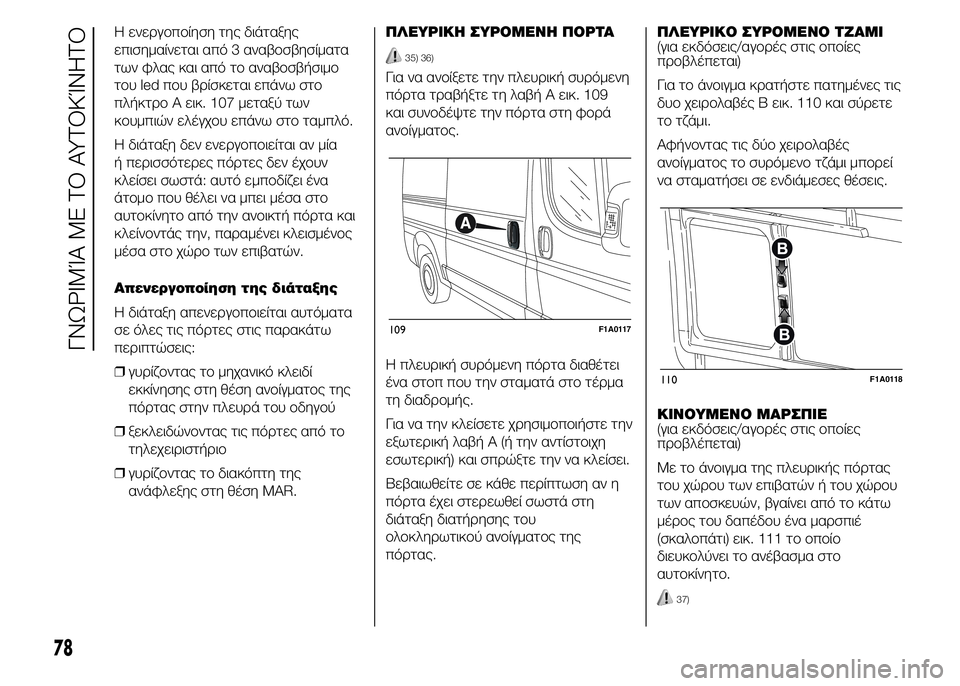 ΓΝΩΡΙΜΊΑ ΜΕ ΤΟ ΑΥΤΟΚΊΝΗΤΟ

Η ενεργοποίηση της διάταξης επισημαίνεται από 3 αναβοσβησίματα των φλας και από το αναβοσβήσιμο του led που βρίσκεται επάνω στο πλήκτρο A εικ. 107 μεταξύ των κουμπιών ελέγχου επάνω στο ταμπλό.

Η διάταξη δεν ενεργοποιείται αν μία ή περισσότερες πόρτες δεν έχουν κλείσει σωστά: αυτό εμποδίζει ένα άτομο που θέλει να μπει μέσα στο αυτοκίνητο από την ανοικτή πόρτα και κλείνοντάς την, παραμένει κλεισμένος μέσα στο χώρο των επιβατών.

Απενεργοποίηση της διάταξης

Η διάταξη απενεργοποιείται αυτόματα σε όλες τις πόρτες στις παρακάτω περιπτώσεις:

❒ γυρίζοντας το μηχανικό κλειδί εκκίνησης στη θέση ανοίγματος της πόρτας στην πλευρά του οδηγού

❒ ξεκλειδώνοντας τις πόρτες από το τηλεχειριστήριο

❒ γυρίζοντας το διακόπτη της ανάφλεξης στη θέση MAR.

ΠΛΕΥΡΙΚΗ ΣΥΡΟΜΕΝΗ ΠΟΡΤΑ

35) 36)

Για να ανοίξετε την πλευρική συρόμενη πόρτα τραβήξτε τη λαβή A εικ. 109 και συνοδέψτε την πόρτα στη φορά ανοίγματος.

A

109 F1A0117

Η πλευρική συρόμενη πόρτα διαθέτει ένα στοπ που την σταματά στο τέρμα τη διαδρομής.

Για να την κλείσετε χρησιμοποιήστε την εξωτερική λαβή A (ή την αντίστοιχη εσωτερική) και σπρώξτε την να κλείσει.

Βεβαιωθείτε σε κάθε περίπτωση αν η πόρτα έχει στερεωθεί σωστά στη διάταξη διατήρησης του ολοκληρωτικού ανοίγματος της πόρτας.

ΠΛΕΥΡΙΚΟ ΣΥΡΟΜΕΝΟ ΤΖΑΜΙ
(για εκδόσεις/αγορές στις οποίες προβλέπεται)

Για το άνοιγμα κρατήστε πατημένες τις δυο χειρολαβές B εικ. 110 και σύρετε το τζάμι.

Αφήνοντας τις δύο χειρολαβές ανοίγματος το συρόμενο τζάμι μπορεί να σταματήσει σε ενδιάμεσες θέσεις.

B
B

110 F1A0118

ΚΙΝΟΥΜΕΝΟ ΜΑΡΣΠΙΕ
(για εκδόσεις/αγορές στις οποίες προβλέπεται)

Με το άνοιγμα της πλευρικής πόρτας του χώρου των επιβατών ή του χώρου των αποσκευών, βγαίνει από το κάτω μέρος του δαπέδου ένα μαρσπιέ (σκαλοπάτι) εικ. 111 το οποίο διευκολύνει το ανέβασμα στο αυτοκίνητο.

37)

78

carmanualsonline.info